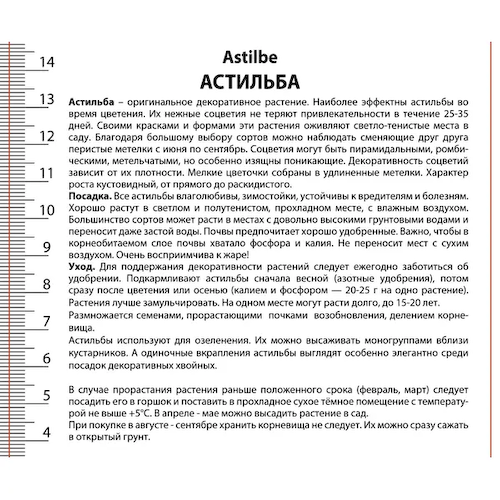 14
13
12
11
10
9
8
7
6
5
4

Astilbe
АСТИЛЬБА

Астильба – оригинальное декоративное растение. Наиболее эффектны астильбы во время цветения. Их нежные соцветия не теряют привлекательности в течение 25-35 дней. Своими красками и формами эти растения оживляют светло-тенистые места в саду. Благодаря большому выбору сортов можно наблюдать сменяющие друг друга перистые метелки с июня по сентябрь. Соцветия могут быть пирамидальными, ромбическими, метельчатыми, но особенно изящны поникающие. Декоративность соцветий зависит от их плотности. Мелкие цветочки собраны в удлиненные метелки. Характер роста кустовидный, от прямого до раскидистого.

Посадка. Все астильбы влаголюбивы, зимостойки, устойчивы к вредителям и болезням. Хорошо растут в светлом и полутенистом, прохладном месте, с влажным воздухом. Большинство сортов может расти в местах с довольно высокими грунтовыми водами и переносит даже застой воды. Почвы предпочитает хорошо удобренные. Важно, чтобы в корнеобитаемом слое почвы хватало фосфора и калия. Не переносит мест с сухим воздухом. Очень восприимчива к жаре!

Уход. Для поддержания декоративности растений следует ежегодно заботиться об удобрении. Подкармливают астильбы сначала весной (азотные удобрения), потом сразу после цветения или осенью (калием и фосфором — 20-25 г на одно растение). Растения лучше замульчировать. На одном месте могут расти долго, до 15-20 лет.

Размножается семенами, прорастающими почками возобновления, делением корневища.

Астильбы используют для озеленения. Их можно высаживать моногруппами вблизи кустарников. А одиночные вкрапления астильбы выглядят особенно элегантно среди посадок декоративных хвойных.

В случае прорастания растения раньше положенного срока (февраль, март) следует посадить его в горшок и поставить в прохладное сухое тёмное помещение с температурой не выше +5°С. В апреле - мае можно высадить растение в сад.

При покупке в августе - сентябре хранить корневища не следует. Их можно сразу сажать в открытый грунт.